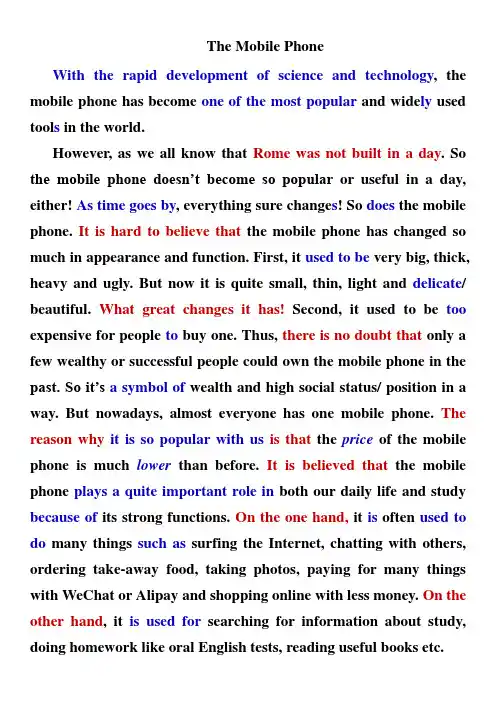 The Mobile Phone

With the rapid development of science and technology, the mobile phone has become one of the most popular and widely used tools in the world.

However, as we all know that Rome was not built in a day. So the mobile phone doesn't become so popular or useful in a day, either! As time goes by, everything sure changes! So does the mobile phone. It is hard to believe that the mobile phone has changed so much in appearance and function. First, it used to be very big, thick, heavy and ugly. But now it is quite small, thin, light and delicate/ beautiful. What great changes it has! Second, it used to be too expensive for people to buy one. Thus, there is no doubt that only a few wealthy or successful people could own the mobile phone in the past. So it's a symbol of wealth and high social status/ position in a way. But nowadays, almost everyone has one mobile phone. The reason why it is so popular with us is that the price of the mobile phone is much lower than before. It is believed that the mobile phone plays a quite important role in both our daily life and study because of its strong functions. On the one hand, it is often used to do many things such as surfing the Internet, chatting with others, ordering take-away food, taking photos, paying for many things with WeChat or Alipay and shopping online with less money. On the other hand, it is used for searching for information about study, doing homework like oral English tests, reading useful books etc.